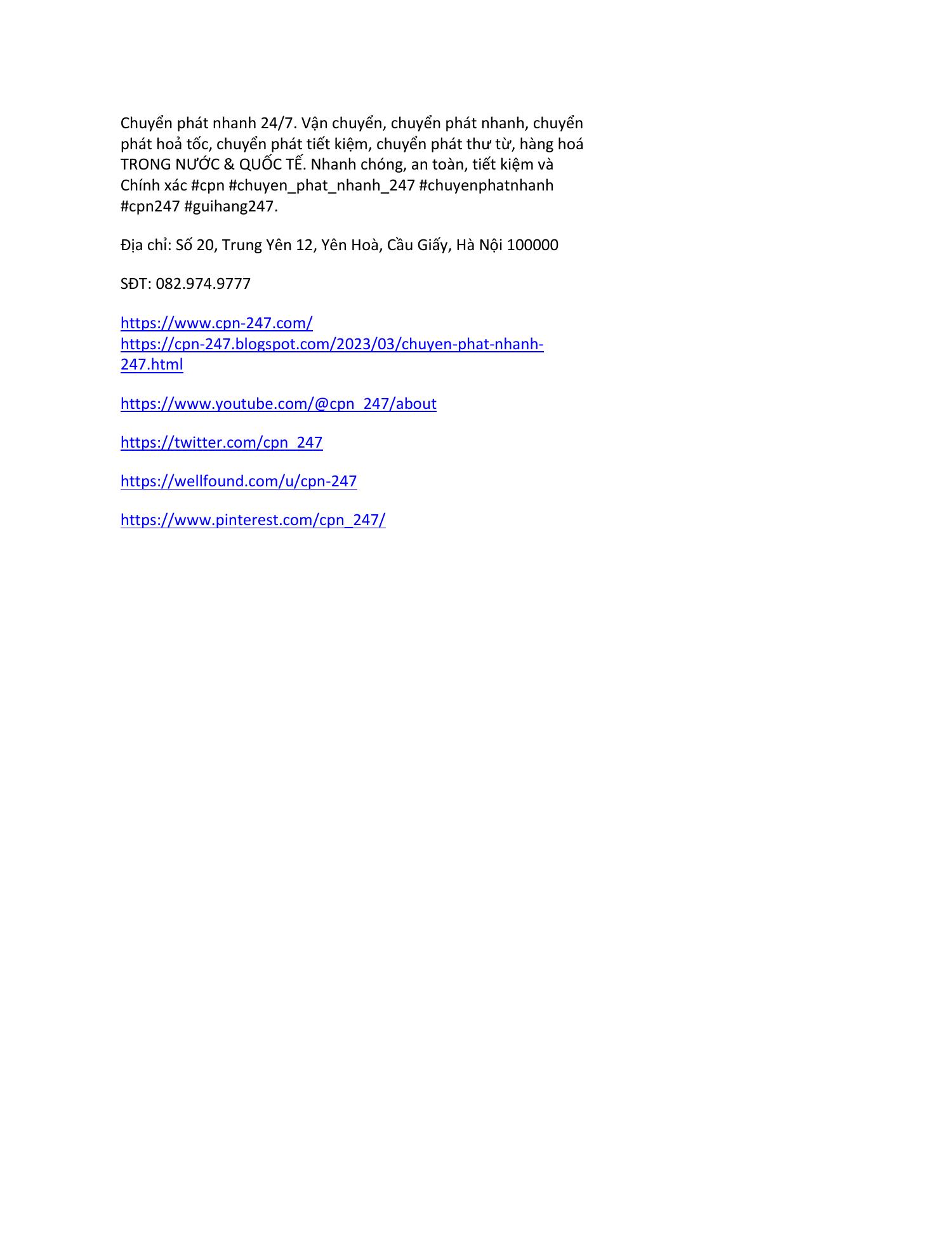 Chuyển phát nhanh 24/7. Vận chuyển, chuyển phát nhanh, chuyển phát hoả tốc, chuyển phát tiết kiệm, chuyển phát thư từ, hàng hoá TRONG NƯỚC & QUỐC TẾ. Nhanh chóng, an toàn, tiết kiệm và Chính xác #cpn #chuyen_phat_nhanh_247 #chuyenphatnhanh #cpn247 #guihang247.

Địa chỉ: Số 20, Trung Yên 12, Yên Hoà, Cầu Giấy, Hà Nội 100000

SĐT: 082.974.9777

https://www.cpn-247.com/
https://cpn-247.blogspot.com/2023/03/chuyen-phat-nhanh-247.html

https://www.youtube.com/@cpn_247/about

https://twitter.com/cpn_247

https://wellfound.com/u/cpn-247

https://www.pinterest.com/cpn_247/